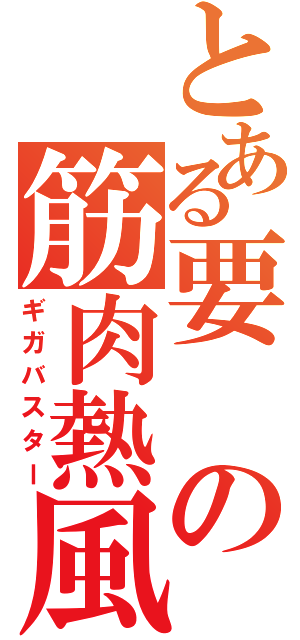 とある要の筋肉熱風

ギガバスター